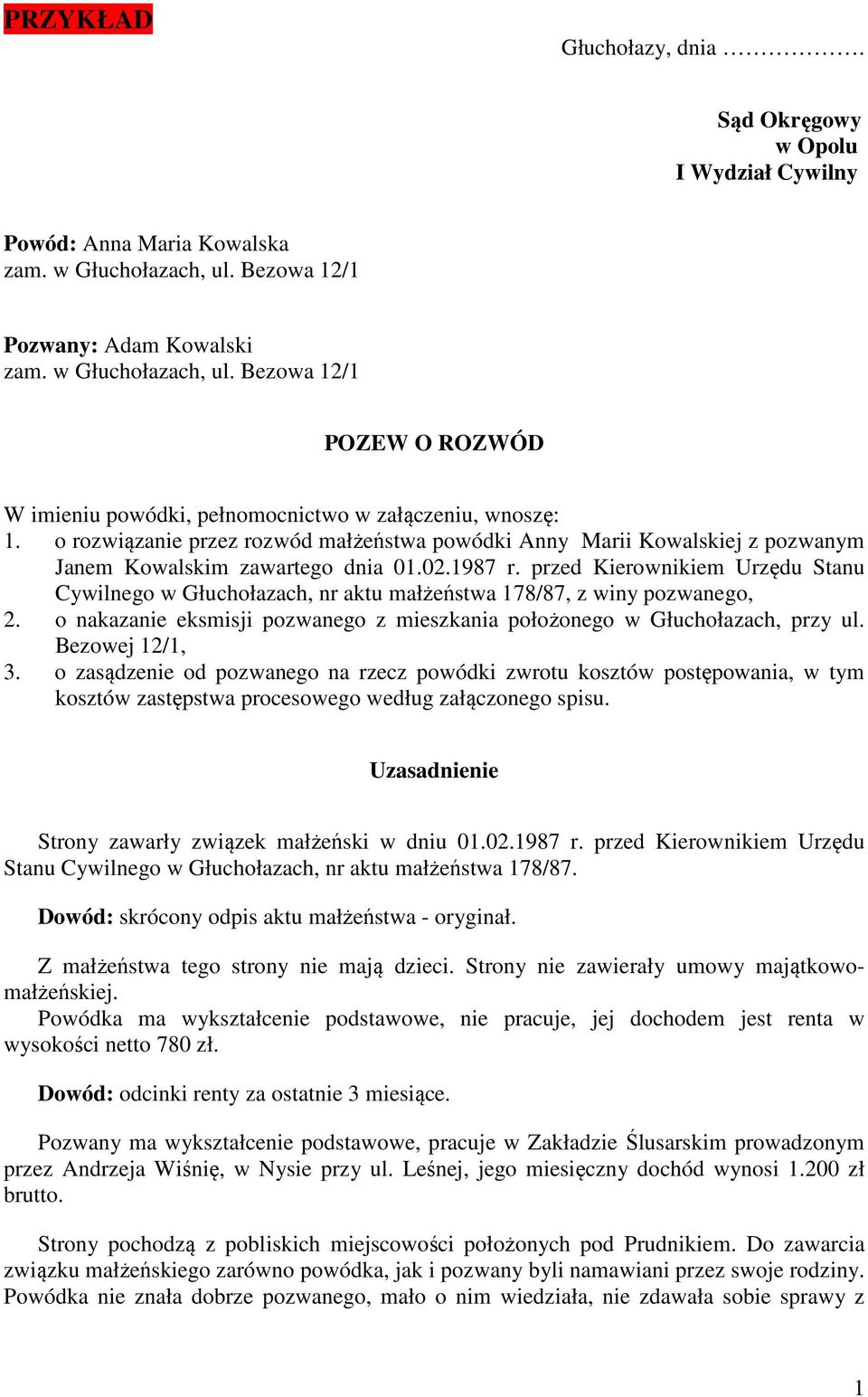 PRZYKŁAD

Głuchołazy, dnia ……………….

Sąd Okręgowy
w Opolu
I Wydział Cywilny

Powód: Anna Maria Kowalska
zam. w Głuchołazach, ul. Bezowa 12/1

Pozwany: Adam Kowalski
zam. w Głuchołazach, ul. Bezowa 12/1

POZEW O ROZWÓD

W imieniu powódki, pełnomocnictwo w załączeniu, wnoszę:
1. o rozwiązanie przez rozwód małżeństwa powódki Anny Marii Kowalskiej z pozwanym Janem Kowalskim zawartego dnia 01.02.1987 r. przed Kierownikiem Urzędu Stanu Cywilnego w Głuchołazach, nr aktu małżeństwa 178/87, z winy pozwanego,
2. o nakazanie eksmisji pozwanego z mieszkania położonego w Głuchołazach, przy ul. Bezowej 12/1,
3. o zasądzenie od pozwanego na rzecz powódki zwrotu kosztów postępowania, w tym kosztów zastępstwa procesowego według załączonego spisu.

Uzasadnienie

Strony zawarły związek małżeński w dniu 01.02.1987 r. przed Kierownikiem Urzędu Stanu Cywilnego w Głuchołazach, nr aktu małżeństwa 178/87.

Dowód: skrócony odpis aktu małżeństwa - oryginał.

Z małżeństwa tego strony nie mają dzieci. Strony nie zawierały umowy majątkowo-małżeńskiej.
Powódka ma wykształcenie podstawowe, nie pracuje, jej dochodem jest renta w wysokości netto 780 zł.

Dowód: odcinki renty za ostatnie 3 miesiące.

Pozwany ma wykształcenie podstawowe, pracuje w Zakładzie Ślusarskim prowadzonym przez Andrzeja Wiśnię, w Nysie przy ul. Leśnej, jego miesięczny dochód wynosi 1.200 zł brutto.

Strony pochodzą z pobliskich miejscowości położonych pod Prudnikiem. Do zawarcia związku małżeńskiego zarówno powódka, jak i pozwany byli namawiani przez swoje rodziny. Powódka nie znała dobrze pozwanego, mało o nim wiedziała, nie zdawała sobie sprawy z

1